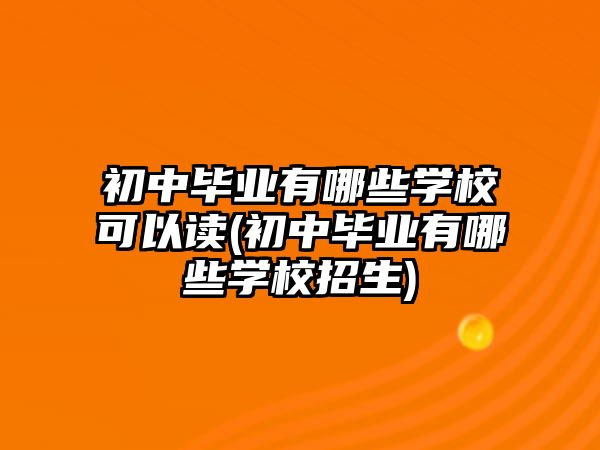 初中毕业有哪些学校可以读(初中毕业有哪些学校招生)